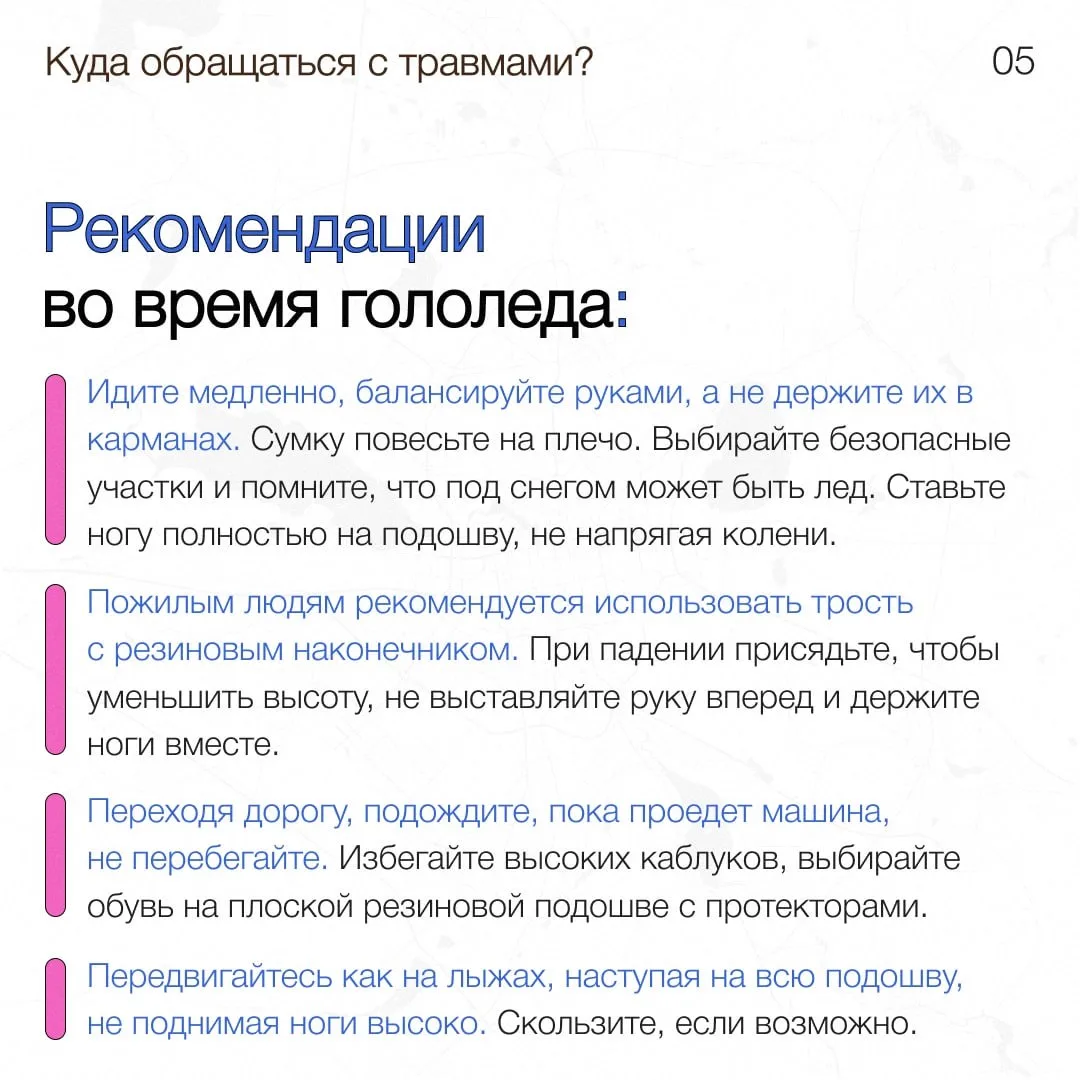 Куда обращаться с травмами?

05

Рекомендации во время гололеда:

Идите медленно, балансируйте руками, а не держите их в карманах. Сумку повесьте на плечо. Выбирайте безопасные участки и помните, что под снегом может быть лед. Ставьте ногу полностью на подошву, не напрягая колени.

Пожилым людям рекомендуется использовать трость с резиновым наконечником. При падении присядьте, чтобы уменьшить высоту, не выставляйте руку вперед и держите ноги вместе.

Переходя дорогу, подождите, пока проедет машина, не перебегайте. Избегайте высоких каблуков, выбирайте обувь на плоской резиновой подошве с протекторами.

Передвигайтесь как на лыжах, наступая на всю подошву, не поднимая ноги высоко. Скользите, если возможно.